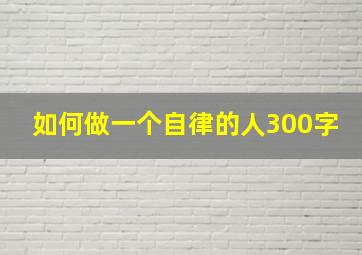 如何做一个自律的人300字